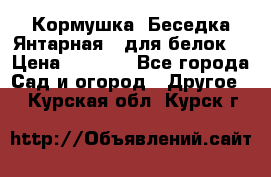 Кормушка Беседка Янтарная для белок
Цена Все города
Сад и огород Другое
Курская обл Курск г

http://Объявлений.сайт